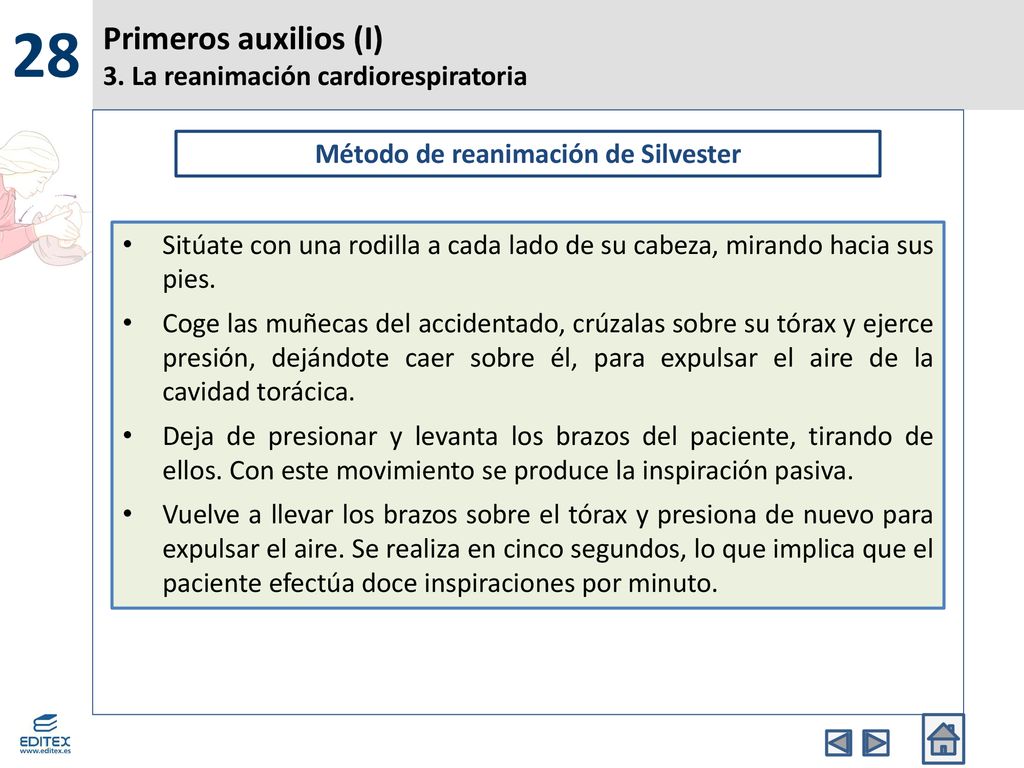 28

Primeros auxilios (I)
3. La reanimación cardiorespiratoria

Método de reanimación de Silvester

• Sitúate con una rodilla a cada lado de su cabeza, mirando hacia sus pies.
• Coge las muñecas del accidentado, crúzalas sobre su tórax y ejerce presión, dejándote caer sobre él, para expulsar el aire de la cavidad torácica.
• Deja de presionar y levanta los brazos del paciente, tirando de ellos. Con este movimiento se produce la inspiración pasiva.
• Vuelve a llevar los brazos sobre el tórax y presiona de nuevo para expulsar el aire. Se realiza en cinco segundos, lo que implica que el paciente efectúa doce inspiraciones por minuto.

EDITEX
www.editex.es